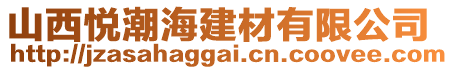 山西悦潮海建材有限公司
http://jzasahaggai.cn.coovee.com